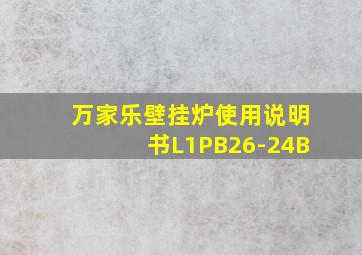 万家乐壁挂炉使用说明书L1PB26-24B